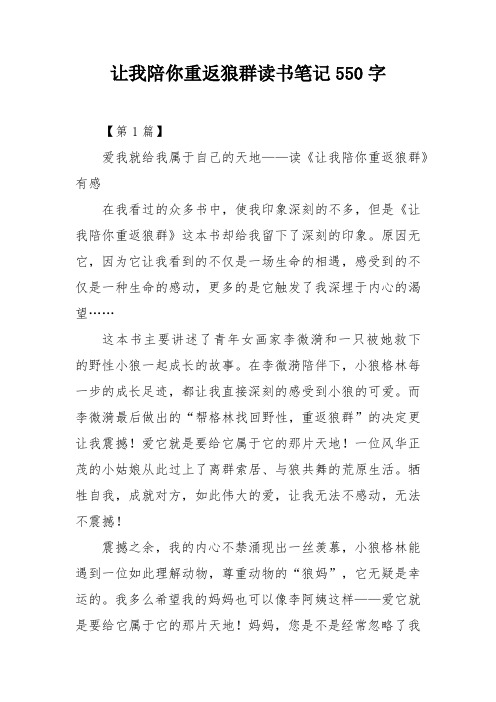 让我陪你重返狼群读书笔记 550 字

【第 1 篇】

爱我就给我属于自己的天地——读《让我陪你重返狼群》有感

在我看过的众多书中，使我印象深刻的不多，但是《让我陪你重返狼群》这本书却给我留下了深刻的印象。原因无它，因为它让我看到的不仅是一场生命的相遇，感受到的不仅是一种生命的感动，更多的是它触发了我深埋于内心的渴望……

这本书主要讲述了青年女画家李微漪和一只被她救下的野性小狼一起成长的故事。在李微漪陪伴下，小狼格林每一步的成长足迹，都让我直接深刻的感受到小狼的可爱。而李微漪最后做出的“帮格林找回野性，重返狼群”的决定更让我震撼！爱它就是要给它属于它的那片天地！一位风华正茂的小姑娘从此过上了离群索居、与狼共舞的荒原生活。牺牲自我，成就对方，如此伟大的爱，让我无法不感动，无法不震撼！

震撼之余，我的内心不禁涌现出一丝羡慕，小狼格林能遇到一位如此理解动物，尊重动物的“狼妈”，它无疑是幸运的。我多么希望我的妈妈也可以像李阿姨这样——爱它就是要给它属于它的那片天地！妈妈，您是不是经常忽略了我